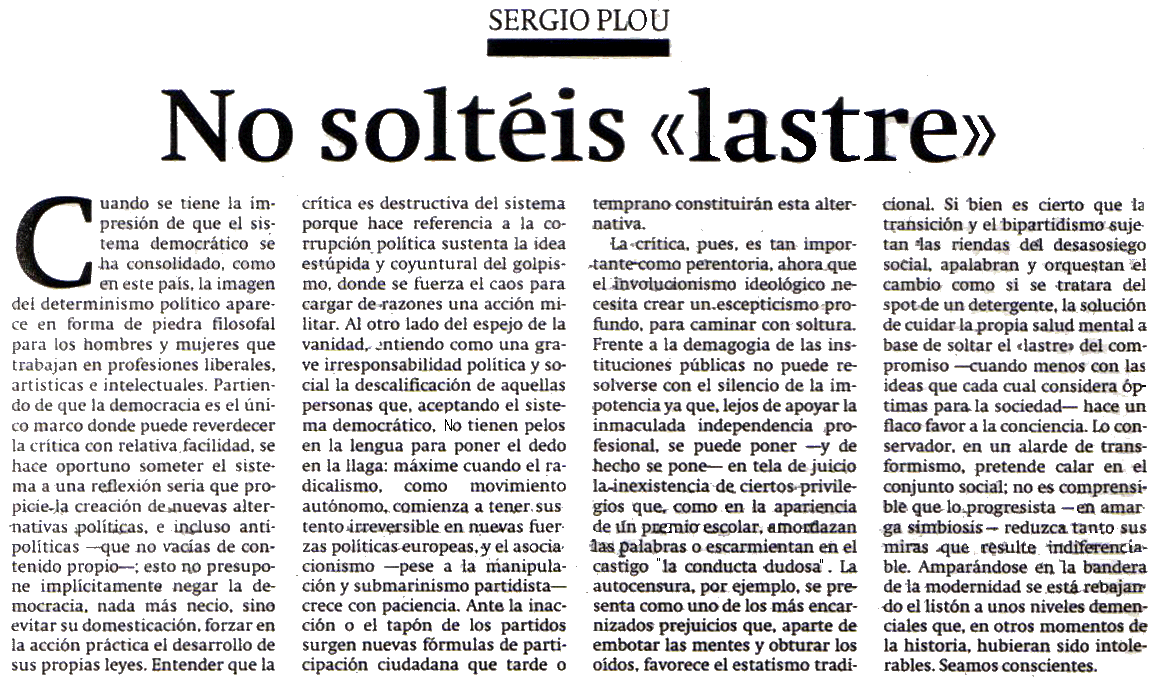 SERGIO PLOU

No soltéis «lastre»

Cuando se tiene la impresión de que el sistema democrático se ha consolidado, como en este país, la imagen del determinismo político aparece en forma de piedra filosofal para los hombres y mujeres que trabajan en profesiones liberales, artísticas e intelectuales. Partiendo de que la democracia es el único marco donde puede reverdecer la crítica con relativa facilidad, se hace oportuno someter el sistema a una reflexión seria que propicie la creación de nuevas alternativas políticas, e incluso antipolíticas —que no vacías de contenido propio—; esto no presupone implícitamente negar la democracia, nada más necio, sino evitar su domesticación, forzar en la acción práctica el desarrollo de sus propias leyes. Entender que la crítica es destructiva del sistema porque hace referencia a la corrupción política sustenta la idea estúpida y coyuntural del golpismo, donde se fuerza el caos para cargar de razones una acción militar. Al otro lado del espejo de la vanidad, entiendo como una grave irresponsabilidad política y social la descalificación de aquellas personas que, aceptando el sistema democrático, No tienen pelos en la lengua para poner el dedo en la llaga: máxime cuando el radicalismo, como movimiento autónomo, comienza a tener sustento irreversible en nuevas fuerzas políticas europeas, y el asociacionismo —pese a la manipulación y submarinismo partidista— crece con paciencia. Ante la inacción o el tapón de los partidos surgen nuevas fórmulas de participación ciudadana que tarde o temprano constituirán esta alternativa.

La crítica, pues, es tan importante como perentoria, ahora que el involucionismo ideológico necesita crear un escepticismo profundo, para caminar con soltura. Frente a la demagogia de las instituciones públicas no puede resolverse con el silencio de la impotencia ya que, lejos de apoyar la inmaculada independencia profesional, se puede poner —y de hecho se pone— en tela de juicio la inexistencia de ciertos privilegios que, como en la apariencia de un premio escolar, amordazan las palabras o escarmientan en el castigo "la conducta dudosa". La autocensura, por ejemplo, se presenta como uno de los más encarnizados prejuicios que, aparte de embotar las mentes y obturar los oídos, favorece el estatismo tradicional. Si bien es cierto que la transición y el bipartidismo sujetan las riendas del desasosiego social, apalabran y orquestan el cambio como si se tratara del spot de un detergente, la solución de cuidar la propia salud mental a base de soltar el «lastre» del compromiso —cuando menos con las ideas que cada cual considera óptimas para la sociedad— hace un flaco favor a la conciencia. Lo conservador, en un alarde de transformismo, pretende calar en el conjunto social; no es comprensible que lo progresista —en amarga simbiosis— reduzca tanto sus miras que resulte indiferenciable. Amparándose en la bandera de la modernidad se está rebajando el listón a unos niveles demenciales que, en otros momentos de la historia, hubieran sido intolerables. Seamos conscientes.